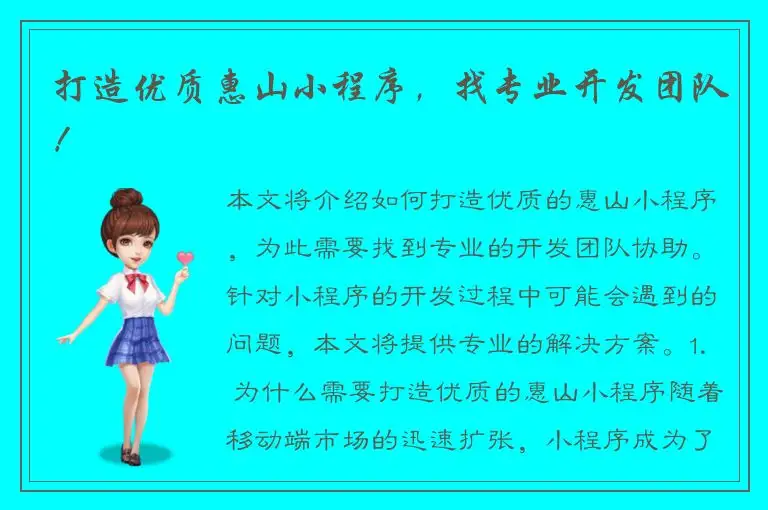 打造优质惠山小程序，找专业开发团队！

本文将介绍如何打造优质的惠山小程序，为此需要找到专业的开发团队协助。针对小程序的开发过程中可能会遇到的问题，本文将提供专业的解决方案。1. 为什么需要打造优质的惠山小程序随着移动端市场的迅速扩张，小程序成为了